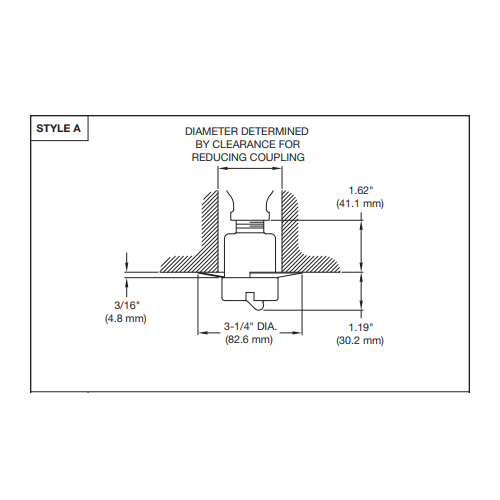 STYLE A

DIAMETER DETERMINED BY CLEARANCE FOR REDUCING COUPLING

1.62"
(41.1 mm)

3/16"
(4.8 mm)

3-1/4" DIA.
(82.6 mm)

1.19"
(30.2 mm)